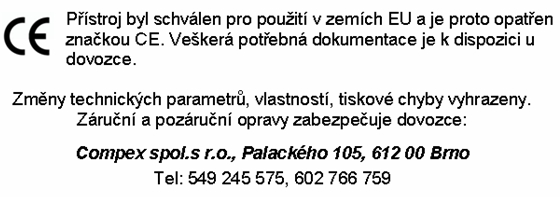 CE

Přístroj byl schválen pro použití v zemích EU a je proto opatřen značkou CE. Veškerá potřebná dokumentace je k dispozici u dovozce.

Změny technických parametrů, vlastností, tiskové chyby vyhrazeny.
Záruční a pozáruční opravy zabezpečuje dovozce:

Compex spol.s r.o., Palackého 105, 612 00 Brno
Tel: 549 245 575, 602 766 759